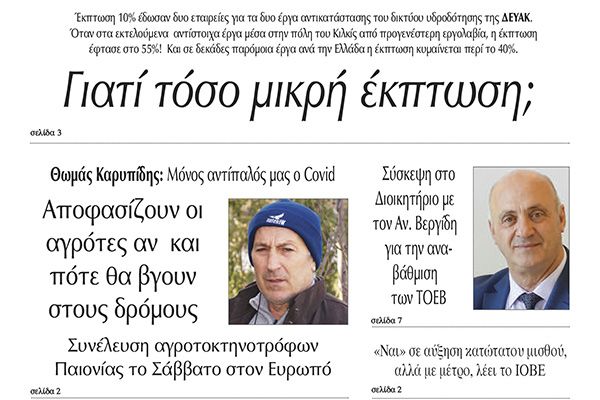 Έκπτωση 10% έδωσαν δυο εταιρείες για τα δυο έργα αντικατάστασης του δικτύου υδροδότησης της ΔΕΥΑΚ. Όταν στα εκτελούμενα αντίστοιχα έργα μέσα στην πόλη του Κιλκίς από προγενέστερη εργολαβία, η έκπτωση έφτασε στο 55%! Και σε δεκάδες παρόμοια έργα ανά την Ελλάδα η έκπτωση κυμαίνεται περί το 40%.

Γιατί τόσο μικρή έκπτωση;

σελίδα 3

Θωμάς Καρυπίδης: Μόνος αντίπαλός μας ο Covid

Αποφασίζουν οι αγρότες αν και πότε θα βγουν στους δρόμους

Συνέλευση αγροτοκτηνοτρόφων Παιονίας το Σάββατο στον Ευρωπό

σελίδα 2

Σύσκεψη στο Διοικητήριο με τον Αν. Βεργίδη για την αναβάθμιση των ΤΟΕΒ

σελίδα 7

«Ναι» σε αύξηση κατώτατου μισθού, αλλά με μέτρο, λέει το ΙΟΒΕ

σελίδα 2